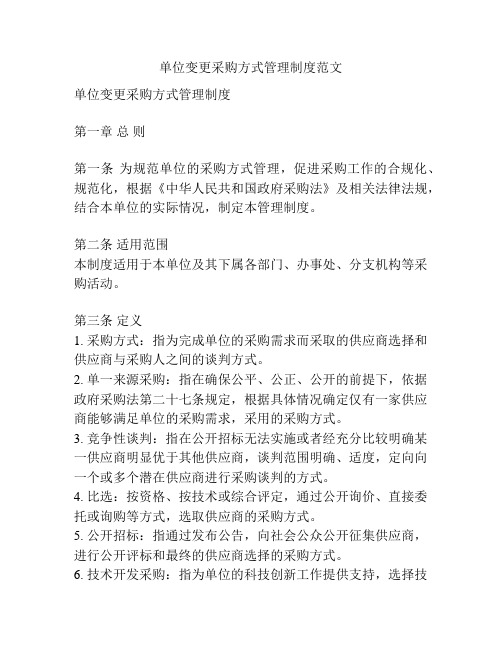 单位变更采购方式管理制度范文

单位变更采购方式管理制度

第一章 总 则

第一条 为规范单位的采购方式管理，促进采购工作的合规化、规范化，根据《中华人民共和国政府采购法》及相关法律法规，结合本单位的实际情况，制定本管理制度。

第二条 适用范围
本制度适用于本单位及其下属各部门、办事处、分支机构等采购活动。

第三条 定义
1. 采购方式：指为完成单位的采购需求而采取的供应商选择和供应商与采购人之间的谈判方式。
2. 单一来源采购：指在确保公平、公正、公开的前提下，依据政府采购法第二十七条规定，根据具体情况确定仅有一家供应商能够满足单位的采购需求，采用的采购方式。
3. 竞争性谈判：指在公开招标无法实施或者经充分比较明确某一供应商明显优于其他供应商，谈判范围明确、适度，定向向一个或多个潜在供应商进行采购谈判的方式。
4. 比选：按资格、按技术或综合评定，通过公开询价、直接委托或询购等方式，选取供应商的采购方式。
5. 公开招标：指通过发布公告，向社会公众公开征集供应商，进行公开评标和最终的供应商选择的采购方式。
6. 技术开发采购：指为单位的科技创新工作提供支持，选择技